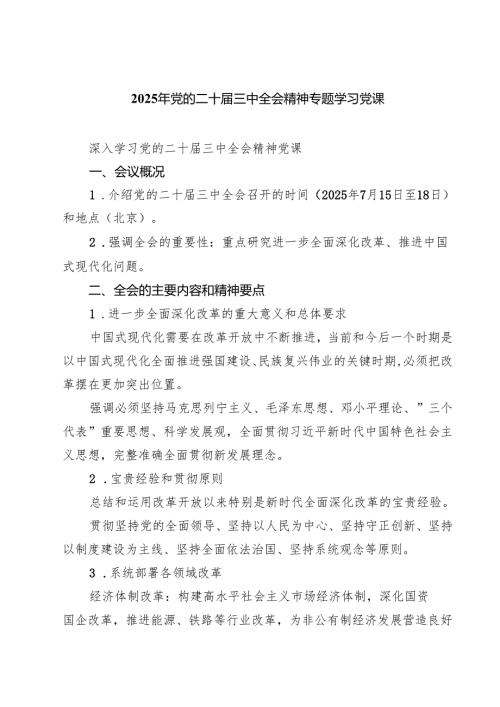 2025年党的二十届三中全会精神专题学习党课

深入学习党的二十届三中全会精神党课

一、会议概况

1．介绍党的二十届三中全会召开的时间（2025年7月15日至18日）和地点（北京）。

2．强调全会的重要性：重点研究进一步全面深化改革、推进中国式现代化问题。

二、全会的主要内容和精神要点

1．进一步全面深化改革的重大意义和总体要求

中国式现代化需要在改革开放中不断推进，当前和今后一个时期是以中国式现代化全面推进强国建设、民族复兴伟业的关键时期，必须把改革摆在更加突出位置。

强调必须坚持马克思列宁主义、毛泽东思想、邓小平理论、”三个代表”重要思想、科学发展观，全面贯彻习近平新时代中国特色社会主义思想，完整准确全面贯彻新发展理念。

2．宝贵经验和贯彻原则

总结和运用改革开放以来特别是新时代全面深化改革的宝贵经验。

贯彻坚持党的全面领导、坚持以人民为中心、坚持守正创新、坚持以制度建设为主线、坚持全面依法治国、坚持系统观念等原则。

3．系统部署各领域改革

经济体制改革：构建高水平社会主义市场经济体制，深化国资国企改革，推进能源、铁路等行业改革，为非公有制经济发展营造良好